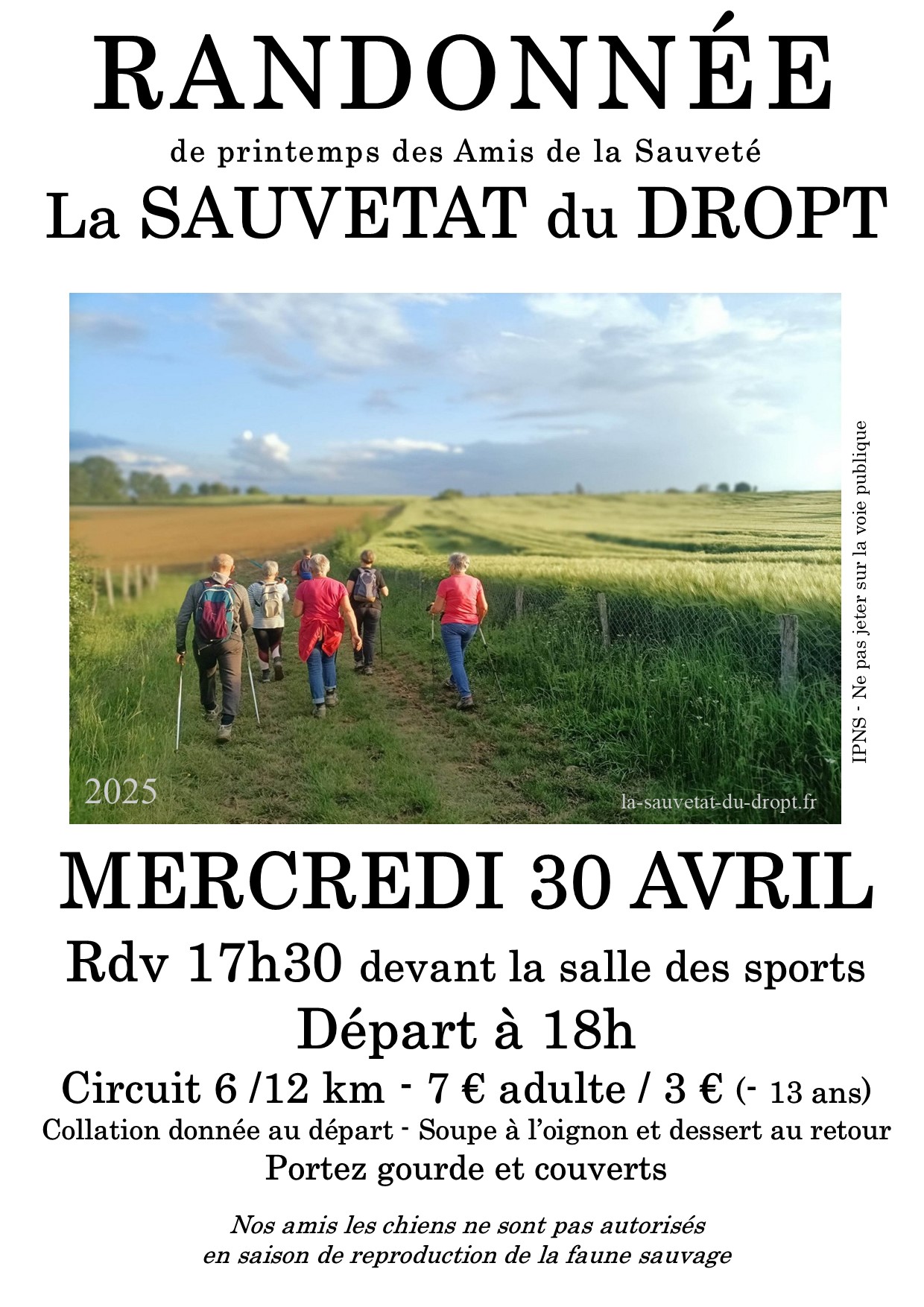 RANDONNÉE

de printemps des Amis de la Sauveté

La SAUVETAT du DROPT

2025

la-sauvetat-du-dropt.fr

IPNS - Ne pas jeter sur la voie publique

MERCREDI 30 AVRIL

Rdv 17h30 devant la salle des sports

Départ à 18h

Circuit 6 /12 km - 7 € adulte / 3 € (- 13 ans)

Collation donnée au départ - Soupe à l'oignon et dessert au retour

Portez gourde et couverts

Nos amis les chiens ne sont pas autorisés
en saison de reproduction de la faune sauvage